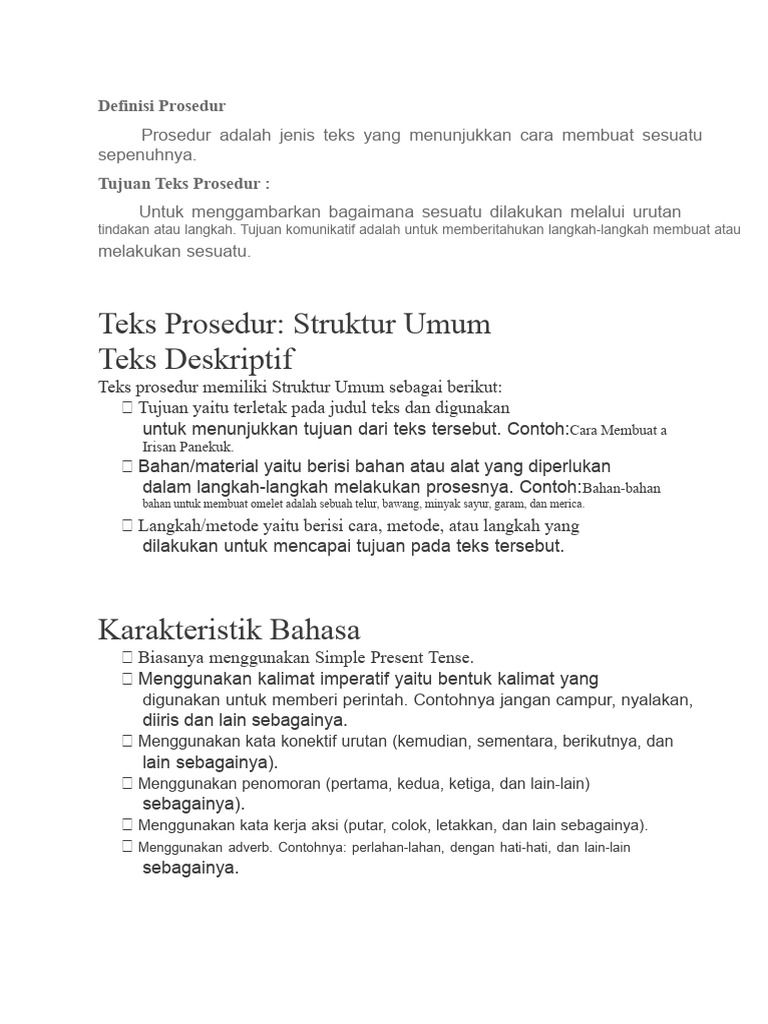 Definisi Prosedur

Prosedur adalah jenis teks yang menunjukkan cara membuat sesuatu sepenuhnya.

Tujuan Teks Prosedur :

Untuk menggambarkan bagaimana sesuatu dilakukan melalui urutan tindakan atau langkah. Tujuan komunikatif adalah untuk memberitahukan langkah-langkah membuat atau melakukan sesuatu.

Teks Prosedur: Struktur Umum
Teks Deskriptif

Teks prosedur memiliki Struktur Umum sebagai berikut:

 Tujuan yaitu terletak pada judul teks dan digunakan untuk menunjukkan tujuan dari teks tersebut. Contoh:Cara Membuat a Irisan Panekuk.

 Bahan/material yaitu berisi bahan atau alat yang diperlukan dalam langkah-langkah melakukan prosesnya. Contoh:Bahan-bahan bahan untuk membuat omelet adalah sebuah telur, bawang, minyak sayur, garam, dan merica.

 Langkah/metode yaitu berisi cara, metode, atau langkah yang dilakukan untuk mencapai tujuan pada teks tersebut.

Karakteristik Bahasa

 Biasanya menggunakan Simple Present Tense.

 Menggunakan kalimat imperatif yaitu bentuk kalimat yang digunakan untuk memberi perintah. Contohnya jangan campur, nyalakan, diiris dan lain sebagainya.

 Menggunakan kata konektif urutan (kemudian, sementara, berikutnya, dan lain sebagainya).

 Menggunakan penomoran (pertama, kedua, ketiga, dan lain-lain) sebagainya).

 Menggunakan kata kerja aksi (putar, colok, letakkan, dan lain sebagainya).

 Menggunakan adverb. Contohnya: perlahan-lahan, dengan hati-hati, dan lain-lain sebagainya.